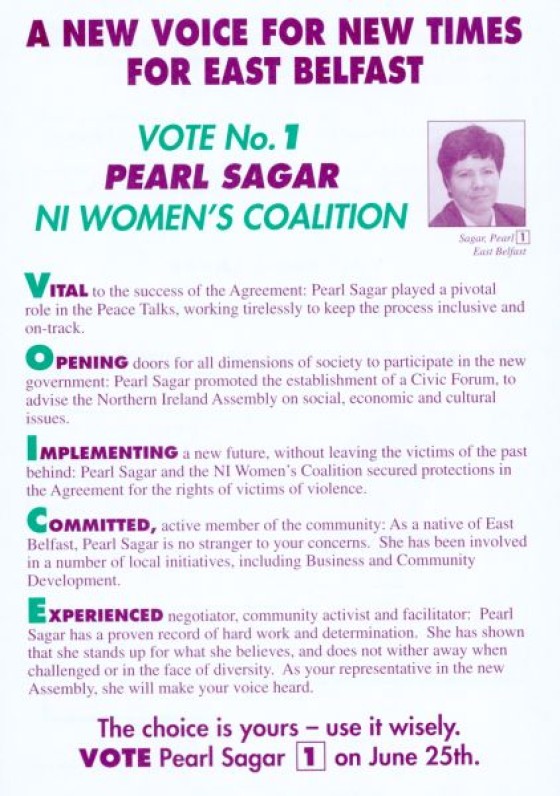 A NEW VOICE FOR NEW TIMES FOR EAST BELFAST

VOTE No. 1
PEARL SAGAR
NI WOMEN'S COALITION

Sagar, Pearl 1
East Belfast

VITAL to the success of the Agreement: Pearl Sagar played a pivotal role in the Peace Talks, working tirelessly to keep the process inclusive and on-track.

OPENING doors for all dimensions of society to participate in the new government: Pearl Sagar promoted the establishment of a Civic Forum, to advise the Northern Ireland Assembly on social, economic and cultural issues.

IMPLEMENTING a new future, without leaving the victims of the past behind: Pearl Sagar and the NI Women's Coalition secured protections in the Agreement for the rights of victims of violence.

COMMITTED, active member of the community: As a native of East Belfast, Pearl Sagar is no stranger to your concerns. She has been involved in a number of local initiatives, including Business and Community Development.

EXPERIENCED negotiator, community activist and facilitator: Pearl Sagar has a proven record of hard work and determination. She has shown that she stands up for what she believes, and does not wither away when challenged or in the face of diversity. As your representative in the new Assembly, she will make your voice heard.

The choice is yours – use it wisely.
VOTE Pearl Sagar 1 on June 25th.